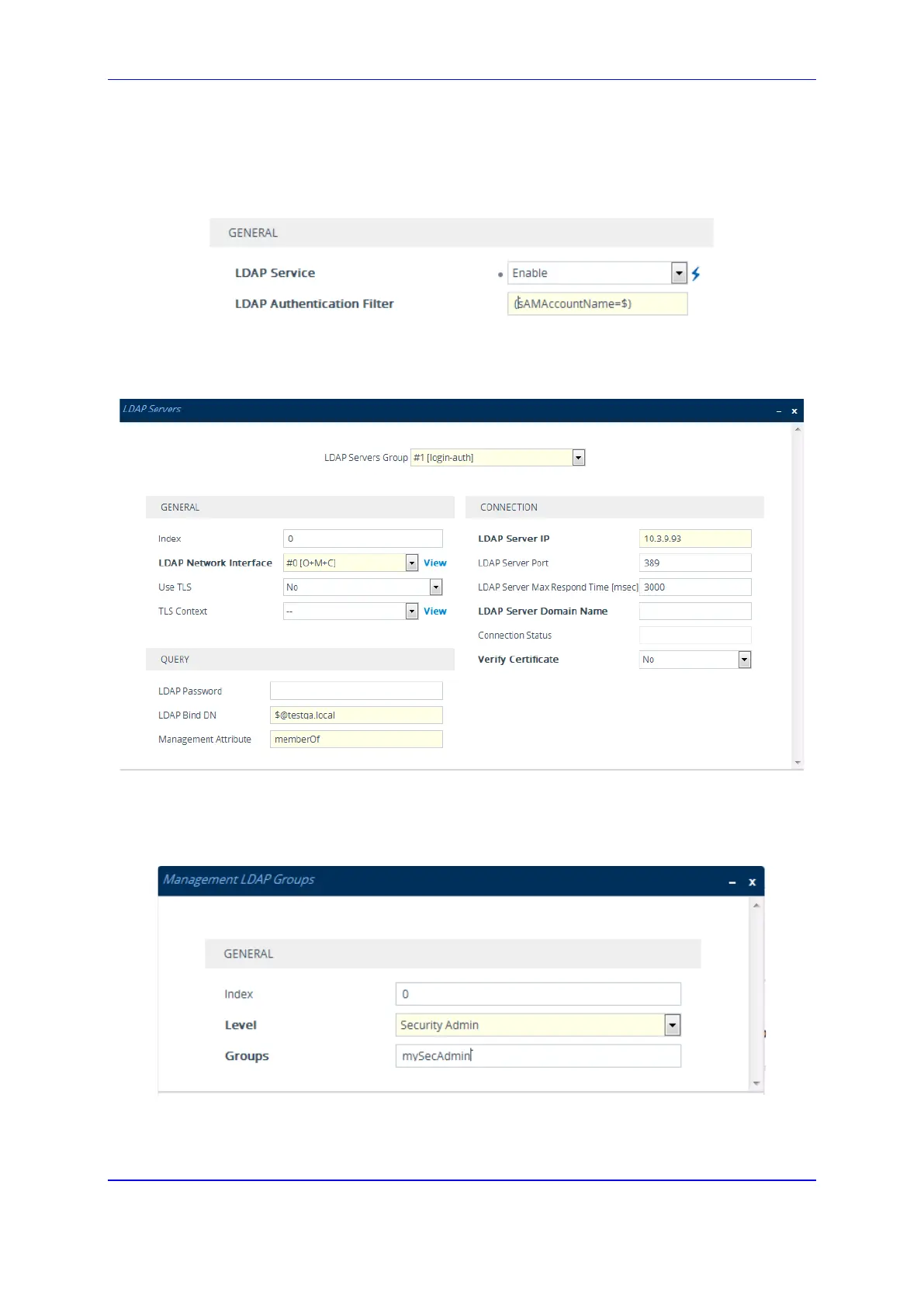 GENERAL

LDAP Service
Enable

LDAP Authentication Filter
(sAMAccountName=$)

LDAP Servers

LDAP Servers Group
#1 [login-auth]

GENERAL

Index
0

LDAP Network Interface
#0 [O+M+C]
View

Use TLS
No

TLS Context
--
View

QUERY

LDAP Password

LDAP Bind DN
$@testqa.local

Management Attribute
memberOf

CONNECTION

LDAP Server IP
10.3.9.93

LDAP Server Port
389

LDAP Server Max Respond Time [msec]
3000

LDAP Server Domain Name

Connection Status

Verify Certificate
No

Management LDAP Groups

GENERAL

Index
0

Level
Security Admin

Groups
mySecAdmin